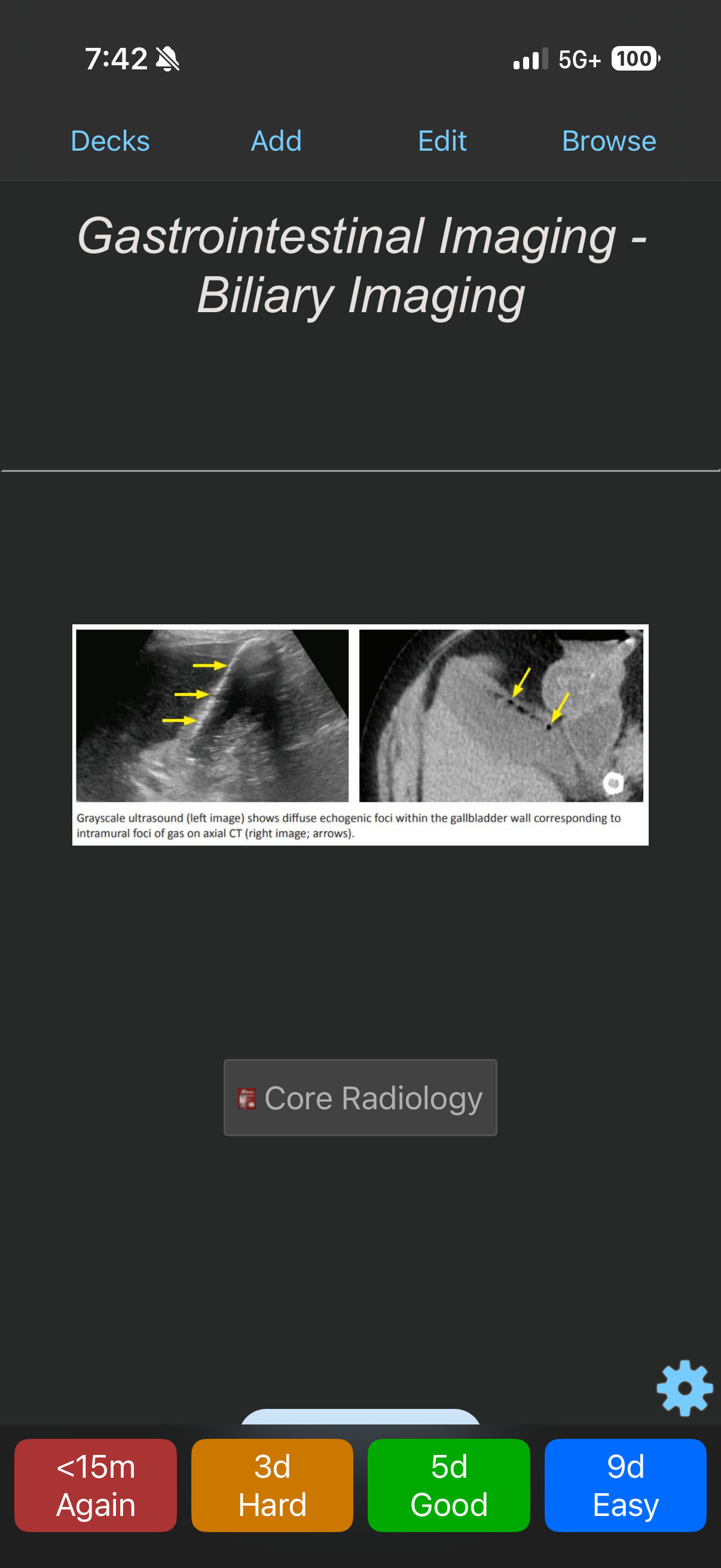 7:42

5G+ 100

Decks Add Edit Browse

Gastrointestinal Imaging - Biliary Imaging

Grayscale ultrasound (left image) shows diffuse echogenic foci within the gallbladder wall corresponding to intramural foci of gas on axial CT (right image; arrows).

Core Radiology

<15m
Again

3d
Hard

5d
Good

9d
Easy